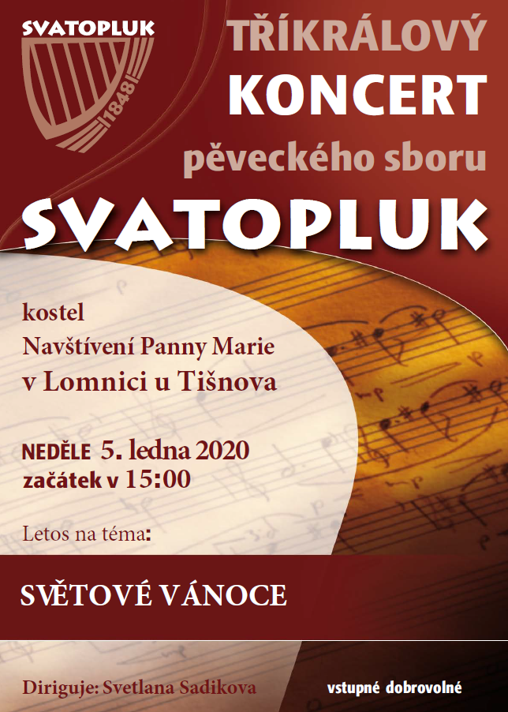 SVATOPLUK
1848

TŘÍKRÁLOVÝ
KONCERT
pěveckého sboru
SVATOPLUK

kostel
Navštívení Panny Marie
v Lomnici u Tišnova

NEDĚLE 5. ledna 2020
začátek v 15:00

Letos na téma:

SVĚTOVÉ VÁNOCE

Diriguje: Svetlana Sadikova

vstupné dobrovolné